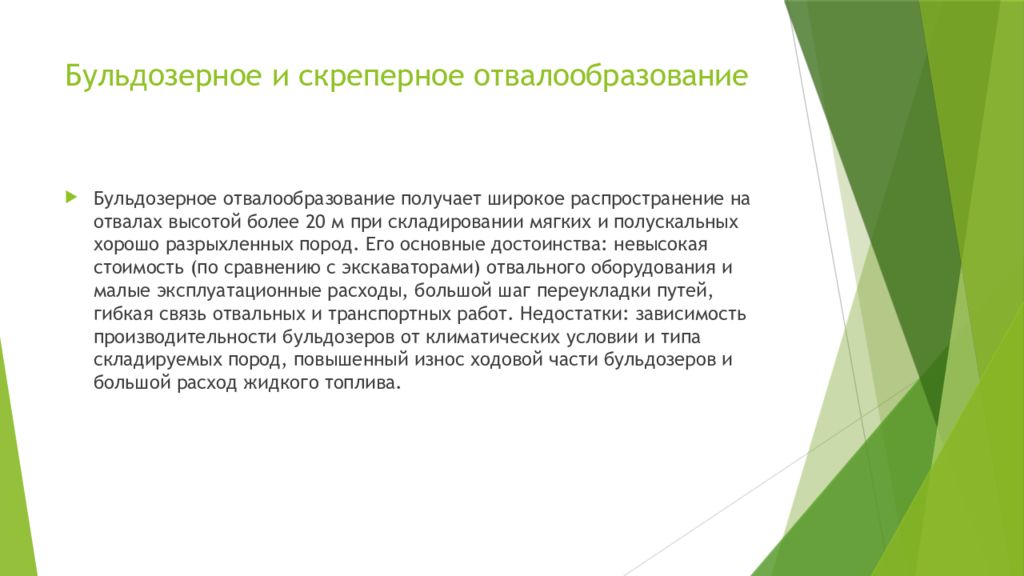 Бульдозерное и скреперное отвалообразование

Бульдозерное отвалообразование получает широкое распространение на отвалах высотой более 20 м при складировании мягких и полускальных хорошо разрыхленных пород. Его основные достоинства: невысокая стоимость (по сравнению с экскаваторами) отвального оборудования и малые эксплуатационные расходы, большой шаг переукладки путей, гибкая связь отвальных и транспортных работ. Недостатки: зависимость производительности бульдозеров от климатических условии и типа складируемых пород, повышенный износ ходовой части бульдозеров и большой расход жидкого топлива.